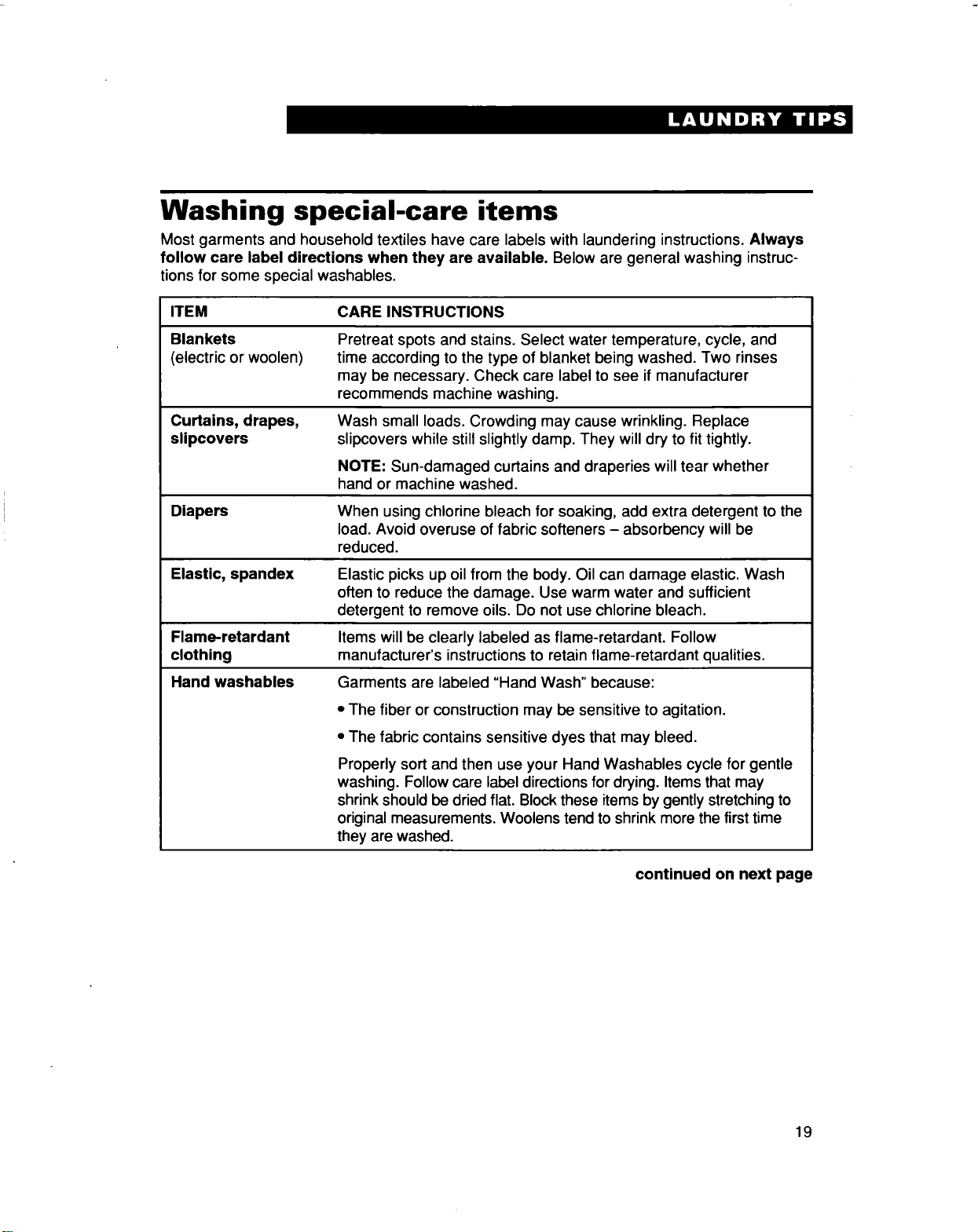 LAUNDRY TIPS

Washing special-care items

Most garments and household textiles have care labels with laundering instructions. Always follow care label directions when they are available. Below are general washing instructions for some special washables.

| ITEM | CARE INSTRUCTIONS |
|---|---|
| Blankets (electric or woolen) | Pretreat spots and stains. Select water temperature, cycle, and time according to the type of blanket being washed. Two rinses may be necessary. Check care label to see if manufacturer recommends machine washing. |
| Curtains, drapes, slipcovers | Wash small loads. Crowding may cause wrinkling. Replace slipcovers while still slightly damp. They will dry to fit tightly. NOTE: Sun-damaged curtains and draperies will tear whether hand or machine washed. |
| Diapers | When using chlorine bleach for soaking, add extra detergent to the load. Avoid overuse of fabric softeners – absorbency will be reduced. |
| Elastic, spandex | Elastic picks up oil from the body. Oil can damage elastic. Wash often to reduce the damage. Use warm water and sufficient detergent to remove oils. Do not use chlorine bleach. |
| Flame-retardant clothing | Items will be clearly labeled as flame-retardant. Follow manufacturer's instructions to retain flame-retardant qualities. |
| Hand washables | Garments are labeled "Hand Wash" because: • The fiber or construction may be sensitive to agitation. • The fabric contains sensitive dyes that may bleed. Properly sort and then use your Hand Washables cycle for gentle washing. Follow care label directions for drying. Items that may shrink should be dried flat. Block these items by gently stretching to original measurements. Woolens tend to shrink more the first time they are washed. |

continued on next page

19